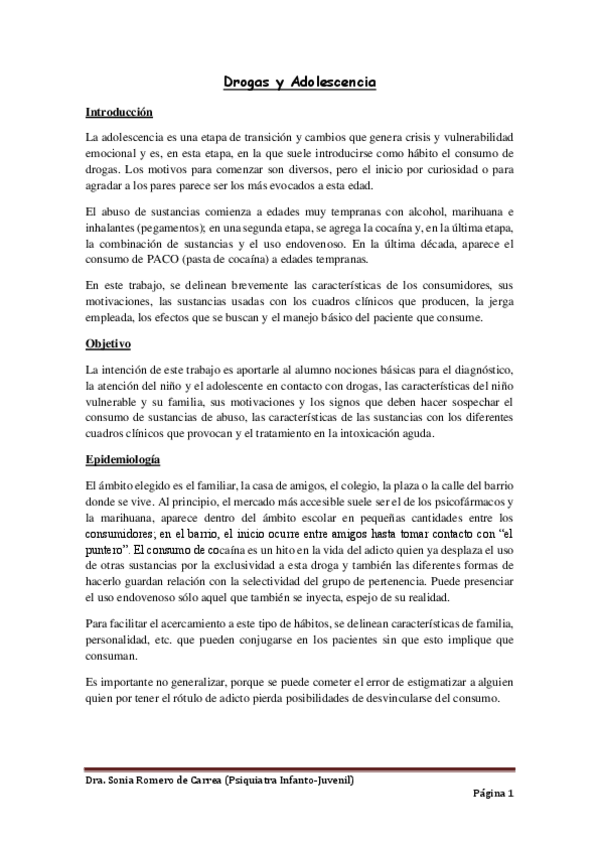 Drogas y Adolescencia

Introducción

La adolescencia es una etapa de transición y cambios que genera crisis y vulnerabilidad emocional y es, en esta etapa, en la que suele introducirse como hábito el consumo de drogas. Los motivos para comenzar son diversos, pero el inicio por curiosidad o para agradar a los pares parece ser los más evocados a esta edad.

El abuso de sustancias comienza a edades muy tempranas con alcohol, marihuana e inhalantes (pegamentos); en una segunda etapa, se agrega la cocaína y, en la última etapa, la combinación de sustancias y el uso endovenoso. En la última década, aparece el consumo de PACO (pasta de cocaína) a edades tempranas.

En este trabajo, se delinean brevemente las características de los consumidores, sus motivaciones, las sustancias usadas con los cuadros clínicos que producen, la jerga empleada, los efectos que se buscan y el manejo básico del paciente que consume.

Objetivo

La intención de este trabajo es aportarle al alumno nociones básicas para el diagnóstico, la atención del niño y el adolescente en contacto con drogas, las características del niño vulnerable y su familia, sus motivaciones y los signos que deben hacer sospechar el consumo de sustancias de abuso, las características de las sustancias con los diferentes cuadros clínicos que provocan y el tratamiento en la intoxicación aguda.

Epidemiología

El ámbito elegido es el familiar, la casa de amigos, el colegio, la plaza o la calle del barrio donde se vive. Al principio, el mercado más accesible suele ser el de los psicofármacos y la marihuana, aparece dentro del ámbito escolar en pequeñas cantidades entre los consumidores; en el barrio, el inicio ocurre entre amigos hasta tomar contacto con "el puntero". El consumo de cocaína es un hito en la vida del adicto quien ya desplaza el uso de otras sustancias por la exclusividad a esta droga y también las diferentes formas de hacerlo guardan relación con la selectividad del grupo de pertenencia. Puede presenciar el uso endovenoso sólo aquel que también se inyecta, espejo de su realidad.

Para facilitar el acercamiento a este tipo de hábitos, se delinean características de familia, personalidad, etc. que pueden conjugarse en los pacientes sin que esto implique que consuman.

Es importante no generalizar, porque se puede cometer el error de estigmatizar a alguien quien por tener el rótulo de adicto pierda posibilidades de desvincularse del consumo.

Dra. Sonia Romero de Carrea (Psiquiatra Infanto-Juvenil)

Página 1